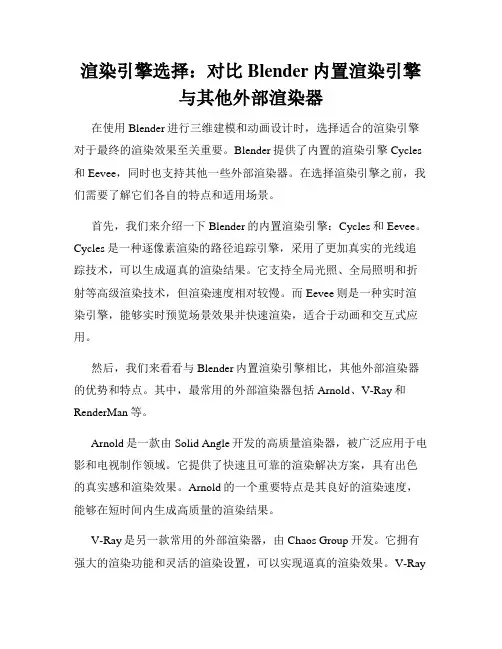 渲染引擎选择：对比 Blender 内置渲染引擎与其他外部渲染器

在使用 Blender 进行三维建模和动画设计时，选择适合的渲染引擎对于最终的渲染效果至关重要。Blender 提供了内置的渲染引擎 Cycles 和 Eevee，同时也支持其他一些外部渲染器。在选择渲染引擎之前，我们需要了解它们各自的特点和适用场景。

首先，我们来介绍一下 Blender 的内置渲染引擎：Cycles 和 Eevee。Cycles 是一种逐像素渲染的路径追踪引擎，采用了更加真实的光线追踪技术，可以生成逼真的渲染结果。它支持全局光照、全局照明和折射等高级渲染技术，但渲染速度相对较慢。而 Eevee 则是一种实时渲染引擎，能够实时预览场景效果并快速渲染，适合于动画和交互式应用。

然后，我们来看看与 Blender 内置渲染引擎相比，其他外部渲染器的优势和特点。其中，最常用的外部渲染器包括 Arnold、V-Ray 和 RenderMan 等。

Arnold 是一款由 Solid Angle 开发的高质量渲染器，被广泛应用于电影和电视制作领域。它提供了快速且可靠的渲染解决方案，具有出色的真实感和渲染效果。Arnold 的一个重要特点是其良好的渲染速度，能够在短时间内生成高质量的渲染结果。

V-Ray 是另一款常用的外部渲染器，由 Chaos Group 开发。它拥有强大的渲染功能和灵活的渲染设置，可以实现逼真的渲染效果。V-Ray